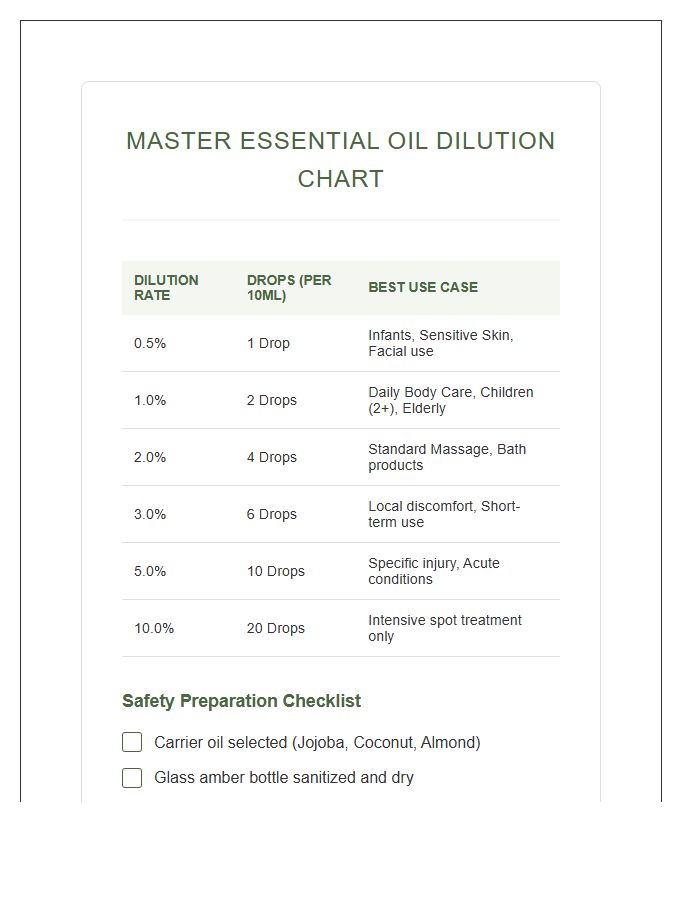 MASTER ESSENTIAL OIL DILUTION CHART

| DILUTION RATE | DROPS (PER 10ML) | BEST USE CASE |
|---|---|---|
| 0.5% | 1 Drop | Infants, Sensitive Skin, Facial use |
| 1.0% | 2 Drops | Daily Body Care, Children (2+), Elderly |
| 2.0% | 4 Drops | Standard Massage, Bath products |
| 3.0% | 6 Drops | Local discomfort, Short-term use |
| 5.0% | 10 Drops | Specific injury, Acute conditions |
| 10.0% | 20 Drops | Intensive spot treatment only |

Safety Preparation Checklist

Carrier oil selected (Jojoba, Coconut, Almond)

Glass amber bottle sanitized and dry